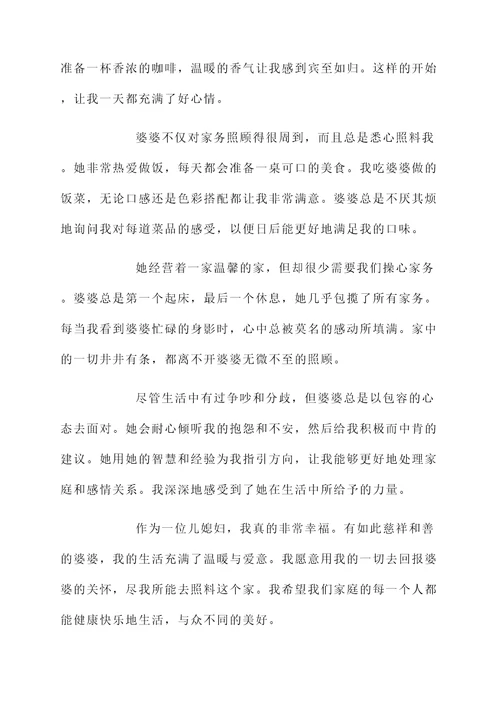 准备一杯香浓的咖啡，温暖的香气让我感到宾至如归。这样的开始，让我一天都充满了好心情。

婆婆不仅对家务照顾得很周到，而且总是悉心照料我。她非常热爱做饭，每天都会准备一桌可口的美食。我吃婆婆做的饭菜，无论口感还是色彩搭配都让我非常满意。婆婆总是不厌其烦地询问我对每道菜品的感受，以便日后能更好地满足我的口味。

她经营着一家温馨的家，但却很少需要我们操心家务。婆婆总是第一个起床，最后一个休息，她几乎包揽了所有家务。每当我看到婆婆忙碌的身影时，心中总被莫名的感动所填满。家中的一切井井有条，都离不开婆婆无微不至的照顾。

尽管生活中有过争吵和分歧，但婆婆总是以包容的心态去面对。她会耐心倾听我的抱怨和不安，然后给我积极而中肯的建议。她用她的智慧和经验为我指引方向，让我能够更好地处理家庭和感情关系。我深深地感受到了她在生活中所给予的力量。

作为一位儿媳妇，我真的非常幸福。有如此慈祥和善的婆婆，我的生活充满了温暖与爱意。我愿意用我的一切去回报婆婆的关怀，尽我所能去照料这个家。我希望我们家庭的每一个人都能健康快乐地生活，与众不同的美好。